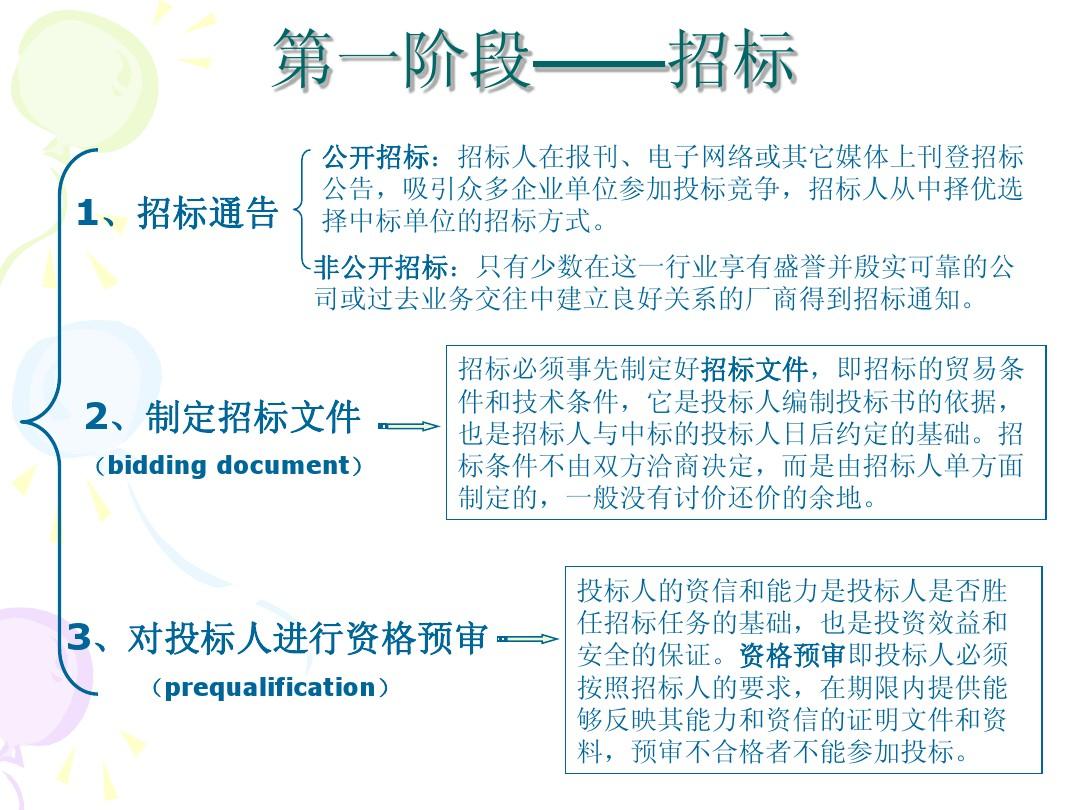 第一阶段——招标

1、招标通告

公开招标：招标人在报刊、电子网络或其它媒体上刊登招标公告，吸引众多企业单位参加投标竞争，招标人从中择优选择中标单位的招标方式。

非公开招标：只有少数在这一行业享有盛誉并殷实可靠的公司或过去业务交往中建立良好关系的厂商得到招标通知。

2、制定招标文件
（bidding document）

招标必须事先制定好招标文件，即招标的贸易条件和技术条件，它是投标人编制投标书的依据，也是招标人与中标的投标人日后约定的基础。招标条件不由双方洽商决定，而是由招标人单方面制定的，一般没有讨价还价的余地。

3、对投标人进行资格预审
（prequalification）

投标人的资信和能力是投标人是否胜任招标任务的基础，也是投资效益和安全的保证。资格预审即投标人必须按照招标人的要求，在期限内提供能够反映其能力和资信的证明文件和资料，预审不合格者不能参加投标。